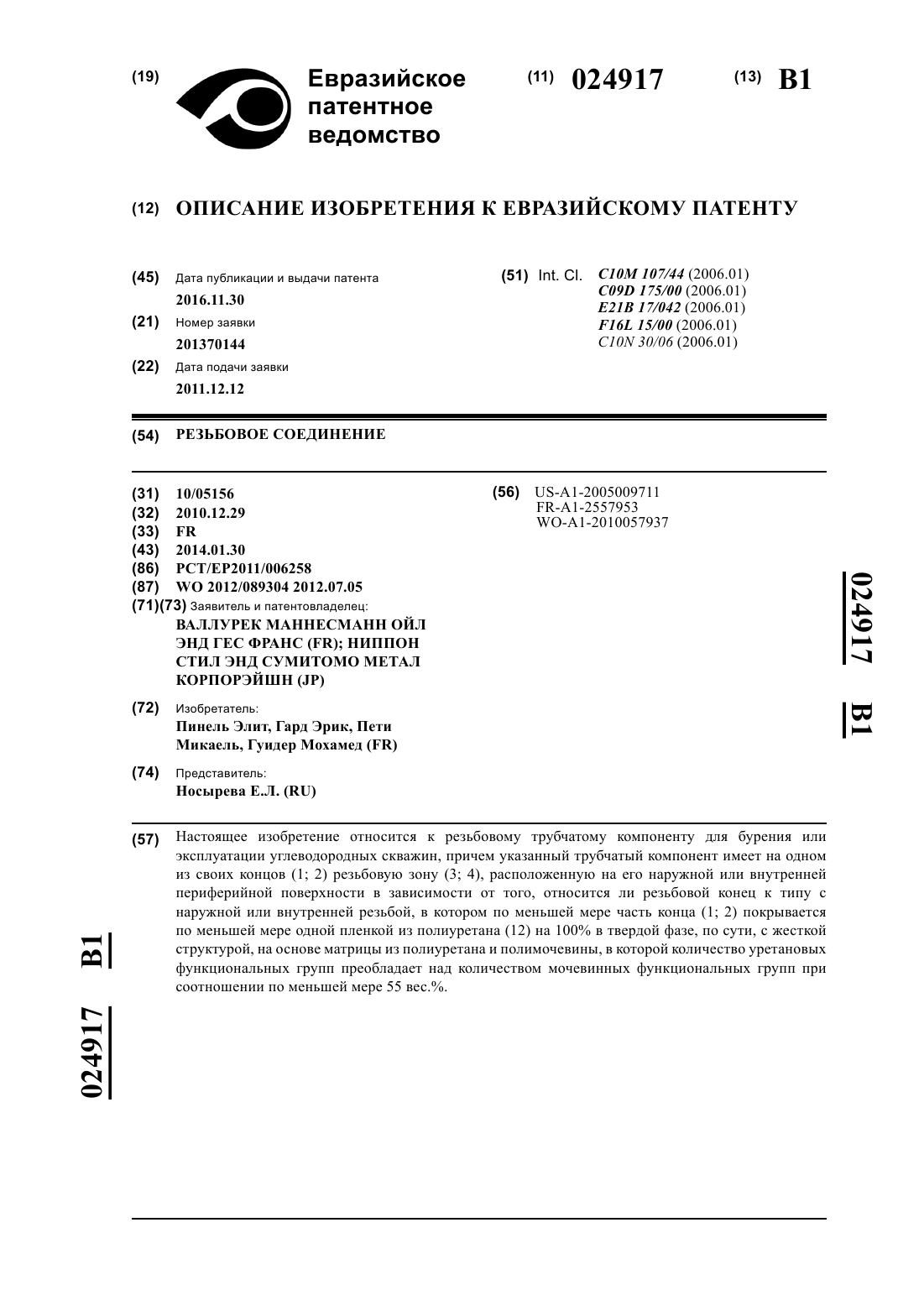 (19) Евразийское патентное ведомство

(11) 024917 (13) B1

(12) ОПИСАНИЕ ИЗОБРЕТЕНИЯ К ЕВРАЗИЙСКОМУ ПАТЕНТУ

(45) Дата публикации и выдачи патента
2016.11.30

(21) Номер заявки
201370144

(22) Дата подачи заявки
2011.12.12

(51) Int. Cl. C10M 107/44 (2006.01)
C09D 175/00 (2006.01)
E21B 17/042 (2006.01)
F16L 15/00 (2006.01)
C10N 30/06 (2006.01)

(54) РЕЗЬБОВОЕ СОЕДИНЕНИЕ

(31) 10/05156
(32) 2010.12.29
(33) FR
(43) 2014.01.30
(86) PCT/EP2011/006258
(87) WO 2012/089304 2012.07.05
(71)(73) Заявитель и патентовладелец:
ВАЛЛУРЕК МАННЕСМАНН ОЙЛ ЭНД ГЕС ФРАНС (FR); НИППОН СТИЛ ЭНД СУМИТОМО МЕТАЛ КОРПОРЭЙШН (JP)

(72) Изобретатель:
Пинель Элит, Гард Эрик, Пети Микаель, Гуидер Мохамед (FR)

(74) Представитель:
Носырева Е.Л. (RU)

(56) US-A1-2005009711
FR-A1-2557953
WO-A1-2010057937

024917 B1

(57) Настоящее изобретение относится к резьбовому трубчатому компоненту для бурения или эксплуатации углеводородных скважин, причем указанный трубчатый компонент имеет на одном из своих концов (1; 2) резьбовую зону (3; 4), расположенную на его наружной или внутренней периферийной поверхности в зависимости от того, относится ли резьбовой конец к типу с наружной или внутренней резьбой, в котором по меньшей мере часть конца (1; 2) покрывается по меньшей мере одной пленкой из полиуретана (12) на 100% в твердой фазе, по сути, с жесткой структурой, на основе матрицы из полиуретана и полимочевины, в которой количество уретановых функциональных групп преобладает над количеством мочевинных функциональных групп при соотношении по меньшей мере 55 вес.%.

024917 B1